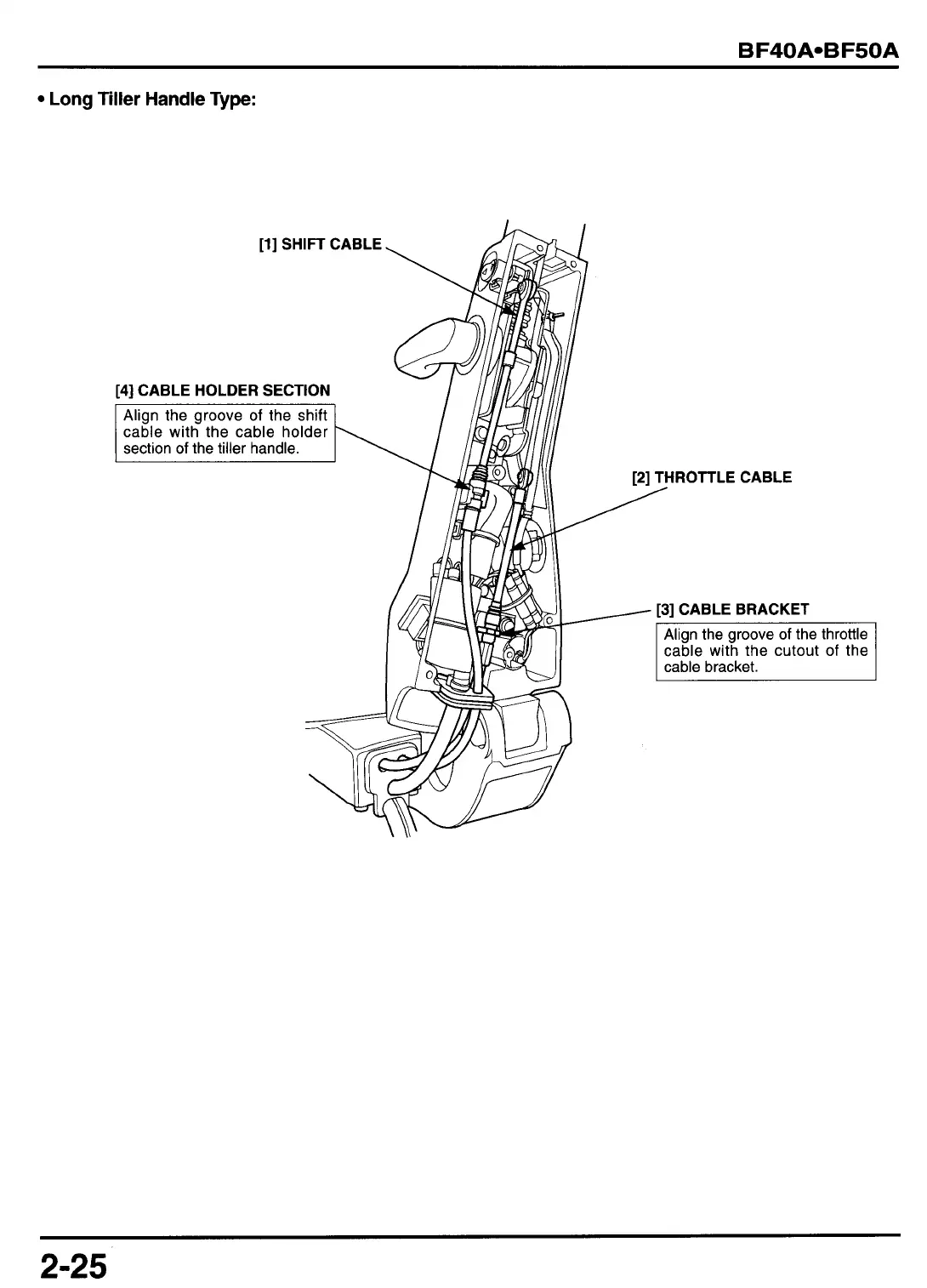 BF40A•BF50A

• Long Tiller Handle Type:

[1] SHIFT CABLE

[4] CABLE HOLDER SECTION

Align the groove of the shift cable with the cable holder section of the tiller handle.

[2] THROTTLE CABLE

[3] CABLE BRACKET

Align the groove of the throttle cable with the cutout of the cable bracket.

2-25